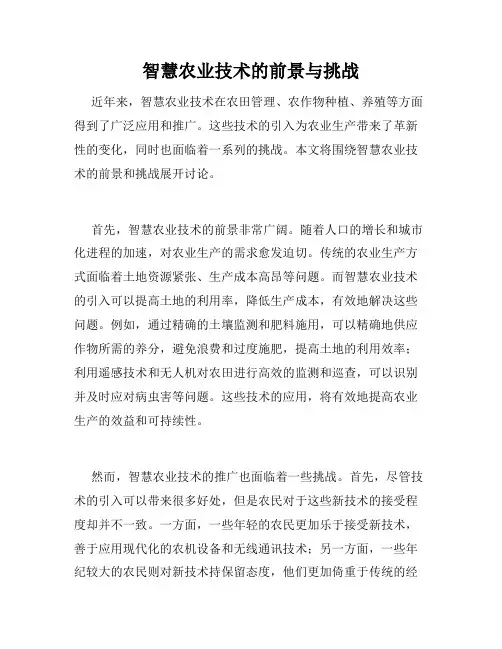 智慧农业技术的前景与挑战

近年来，智慧农业技术在农田管理、农作物种植、养殖等方面得到了广泛应用和推广。这些技术的引入为农业生产带来了革新性的变化，同时也面临着一系列的挑战。本文将围绕智慧农业技术的前景和挑战展开讨论。

首先，智慧农业技术的前景非常广阔。随着人口的增长和城市化进程的加速，对农业生产的需求愈发迫切。传统的农业生产方式面临着土地资源紧张、生产成本高昂等问题。而智慧农业技术的引入可以提高土地的利用率，降低生产成本，有效地解决这些问题。例如，通过精确的土壤监测和肥料施用，可以精确地供应作物所需的养分，避免浪费和过度施肥，提高土地的利用效率；利用遥感技术和无人机对农田进行高效的监测和巡查，可以识别并及时应对病虫害等问题。这些技术的应用，将有效地提高农业生产的效益和可持续性。

然而，智慧农业技术的推广也面临着一些挑战。首先，尽管技术的引入可以带来很多好处，但是农民对于这些新技术的接受程度却并不一致。一方面，一些年轻的农民更加乐于接受新技术，善于应用现代化的农机设备和无线通讯技术；另一方面，一些年纪较大的农民则对新技术持保留态度，他们更加倚重于传统的经